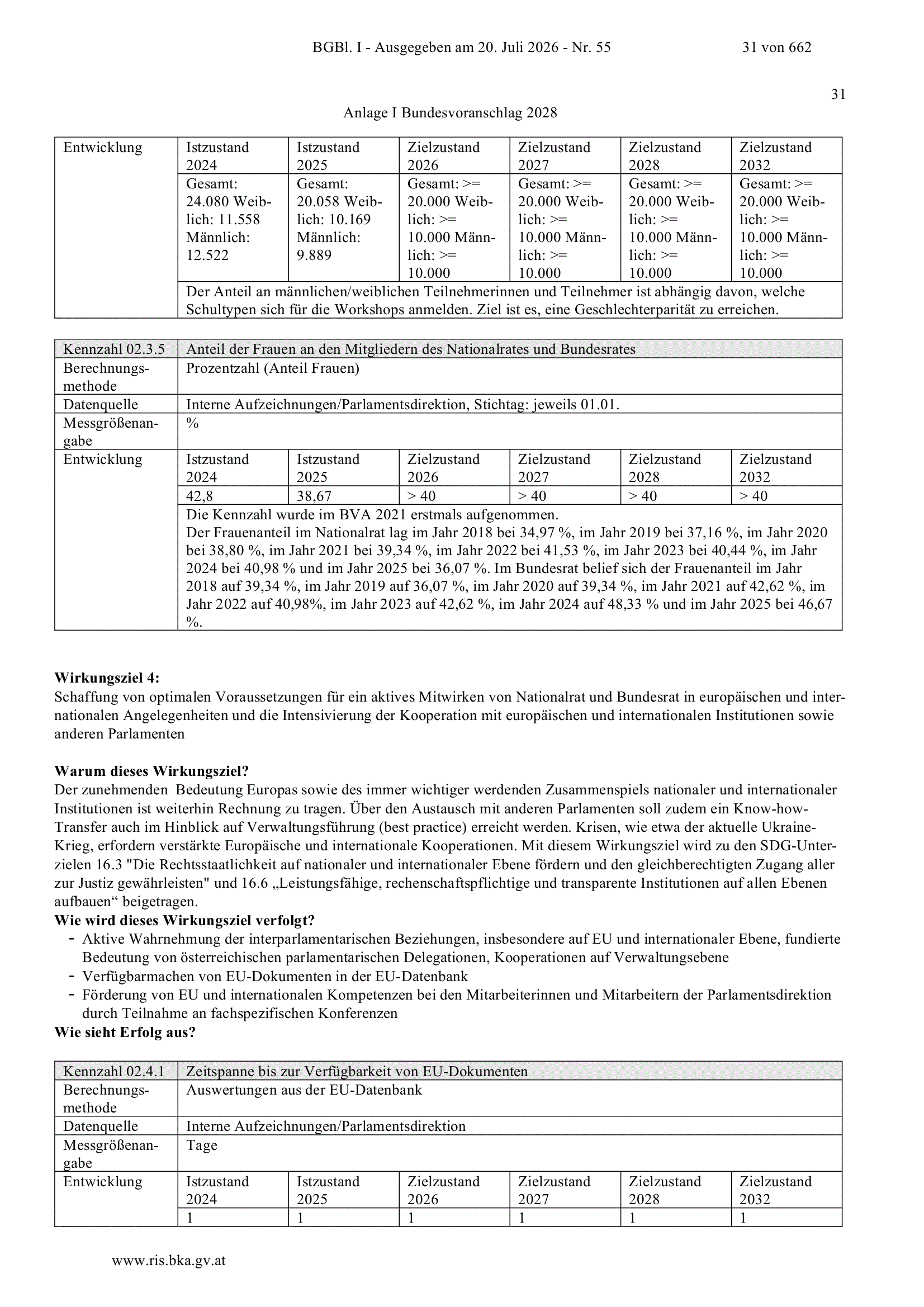 BGBl. I - Ausgegeben am 20. Juli 2026 - Nr. 55 31 von 662

31

Anlage I Bundesvoranschlag 2028

| Entwicklung | Istzustand 2024 | Istzustand 2025 | Zielzustand 2026 | Zielzustand 2027 | Zielzustand 2028 | Zielzustand 2032 |
|---|---|---|---|---|---|---|
| | Gesamt: 24.080 Weiblich: 11.558 Männlich: 12.522 | Gesamt: 20.058 Weiblich: 10.169 Männlich: 9.889 | Gesamt: >= 20.000 Weiblich: >= 10.000 Männlich: >= 10.000 | Gesamt: >= 20.000 Weiblich: >= 10.000 Männlich: >= 10.000 | Gesamt: >= 20.000 Weiblich: >= 10.000 Männlich: >= 10.000 | Gesamt: >= 20.000 Weiblich: >= 10.000 Männlich: >= 10.000 |
| | Der Anteil an männlichen/weiblichen Teilnehmerinnen und Teilnehmer ist abhängig davon, welche Schultypen sich für die Workshops anmelden. Ziel ist es, eine Geschlechterparität zu erreichen. | | | | | |

| Kennzahl 02.3.5 | Anteil der Frauen an den Mitgliedern des Nationalrates und Bundesrates | | | | | |
|---|---|---|---|---|---|---|
| Berechnungsmethode | Prozentzahl (Anteil Frauen) | | | | | |
| Datenquelle | Interne Aufzeichnungen/Parlamentsdirektion, Stichtag: jeweils 01.01. | | | | | |
| Messgrößenangabe | % | | | | | |
| Entwicklung | Istzustand 2024 | Istzustand 2025 | Zielzustand 2026 | Zielzustand 2027 | Zielzustand 2028 | Zielzustand 2032 |
| | 42,8 | 38,67 | > 40 | > 40 | > 40 | > 40 |
| | Die Kennzahl wurde im BVA 2021 erstmals aufgenommen. Der Frauenanteil im Nationalrat lag im Jahr 2018 bei 34,97 %, im Jahr 2019 bei 37,16 %, im Jahr 2020 bei 38,80 %, im Jahr 2021 bei 39,34 %, im Jahr 2022 bei 41,53 %, im Jahr 2023 bei 40,44 %, im Jahr 2024 bei 40,98 % und im Jahr 2025 bei 36,07 %. Im Bundesrat belief sich der Frauenanteil im Jahr 2018 auf 39,34 %, im Jahr 2019 auf 36,07 %, im Jahr 2020 auf 39,34 %, im Jahr 2021 auf 42,62 %, im Jahr 2022 auf 40,98%, im Jahr 2023 auf 42,62 %, im Jahr 2024 auf 48,33 % und im Jahr 2025 bei 46,67 %. | | | | | |

**Wirkungsziel 4:**
Schaffung von optimalen Voraussetzungen für ein aktives Mitwirken von Nationalrat und Bundesrat in europäischen und internationalen Angelegenheiten und die Intensivierung der Kooperation mit europäischen und internationalen Institutionen sowie anderen Parlamenten

**Warum dieses Wirkungsziel?**
Der zunehmenden Bedeutung Europas sowie des immer wichtiger werdenden Zusammenspiels nationaler und internationaler Institutionen ist weiterhin Rechnung zu tragen. Über den Austausch mit anderen Parlamenten soll zudem ein Know-how-Transfer auch im Hinblick auf Verwaltungsführung (best practice) erreicht werden. Krisen, wie etwa der aktuelle Ukraine-Krieg, erfordern verstärkte Europäische und internationale Kooperationen. Mit diesem Wirkungsziel wird zu den SDG-Unterzielen 16.3 "Die Rechtsstaatlichkeit auf nationaler und internationaler Ebene fördern und den gleichberechtigten Zugang aller zur Justiz gewährleisten" und 16.6 „Leistungsfähige, rechenschaftspflichtige und transparente Institutionen auf allen Ebenen aufbauen“ beigetragen.
**Wie wird dieses Wirkungsziel verfolgt?**
- Aktive Wahrnehmung der interparlamentarischen Beziehungen, insbesondere auf EU und internationaler Ebene, fundierte Bedeutung von österreichischen parlamentarischen Delegationen, Kooperationen auf Verwaltungsebene
- Verfügbarmachen von EU-Dokumenten in der EU-Datenbank
- Förderung von EU und internationalen Kompetenzen bei den Mitarbeiterinnen und Mitarbeitern der Parlamentsdirektion durch Teilnahme an fachspezifischen Konferenzen
**Wie sieht Erfolg aus?**

| Kennzahl 02.4.1 | Zeitspanne bis zur Verfügbarkeit von EU-Dokumenten | | | | | |
|---|---|---|---|---|---|---|
| Berechnungsmethode | Auswertungen aus der EU-Datenbank | | | | | |
| Datenquelle | Interne Aufzeichnungen/Parlamentsdirektion | | | | | |
| Messgrößenangabe | Tage | | | | | |
| Entwicklung | Istzustand 2024 | Istzustand 2025 | Zielzustand 2026 | Zielzustand 2027 | Zielzustand 2028 | Zielzustand 2032 |
| | 1 | 1 | 1 | 1 | 1 | 1 |

www.ris.bka.gv.at